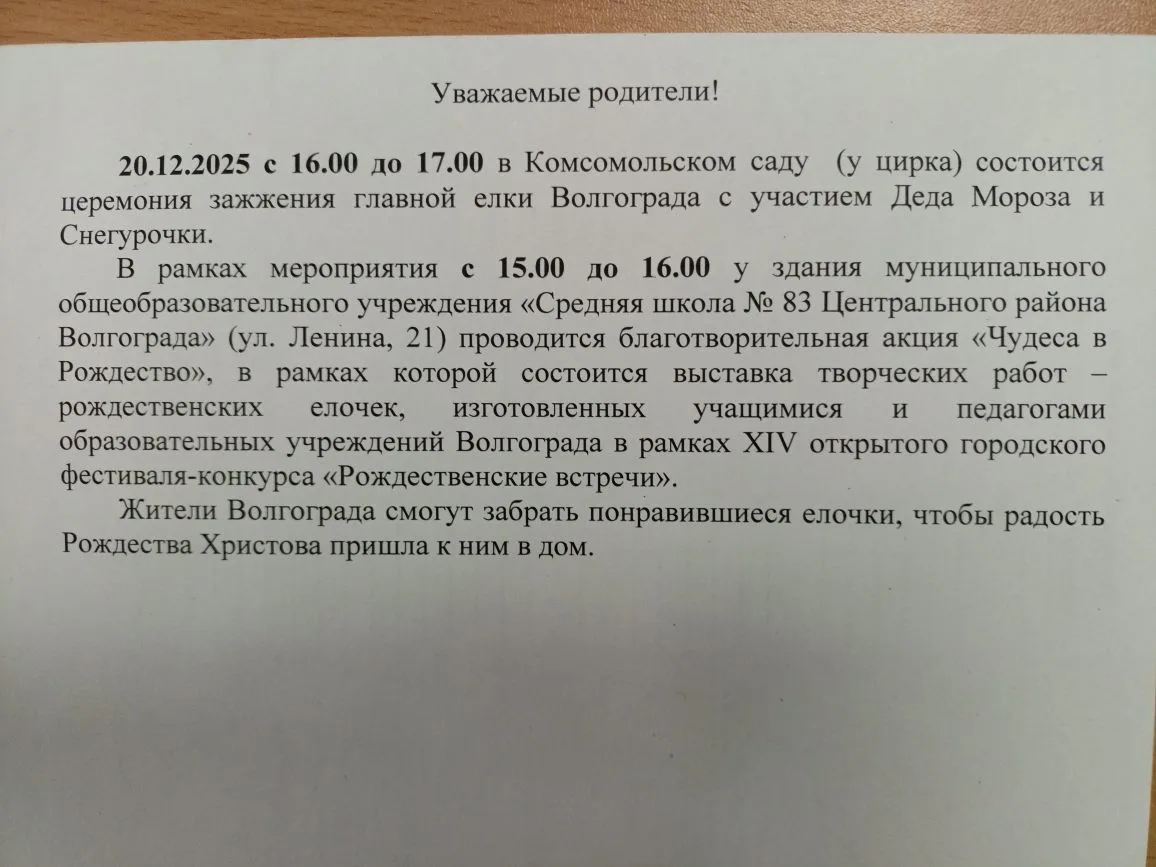 Уважаемые родители!

20.12.2025 с 16.00 до 17.00 в Комсомольском саду (у цирка) состоится церемония зажжения главной елки Волгограда с участием Деда Мороза и Снегурочки.

В рамках мероприятия с 15.00 до 16.00 у здания муниципального общеобразовательного учреждения «Средняя школа № 83 Центрального района Волгограда» (ул. Ленина, 21) проводится благотворительная акция «Чудеса в Рождество», в рамках которой состоится выставка творческих работ – рождественских елочек, изготовленных учащимися и педагогами образовательных учреждений Волгограда в рамках XIV открытого городского фестиваля-конкурса «Рождественские встречи».

Жители Волгограда смогут забрать понравившиеся елочки, чтобы радость Рождества Христова пришла к ним в дом.